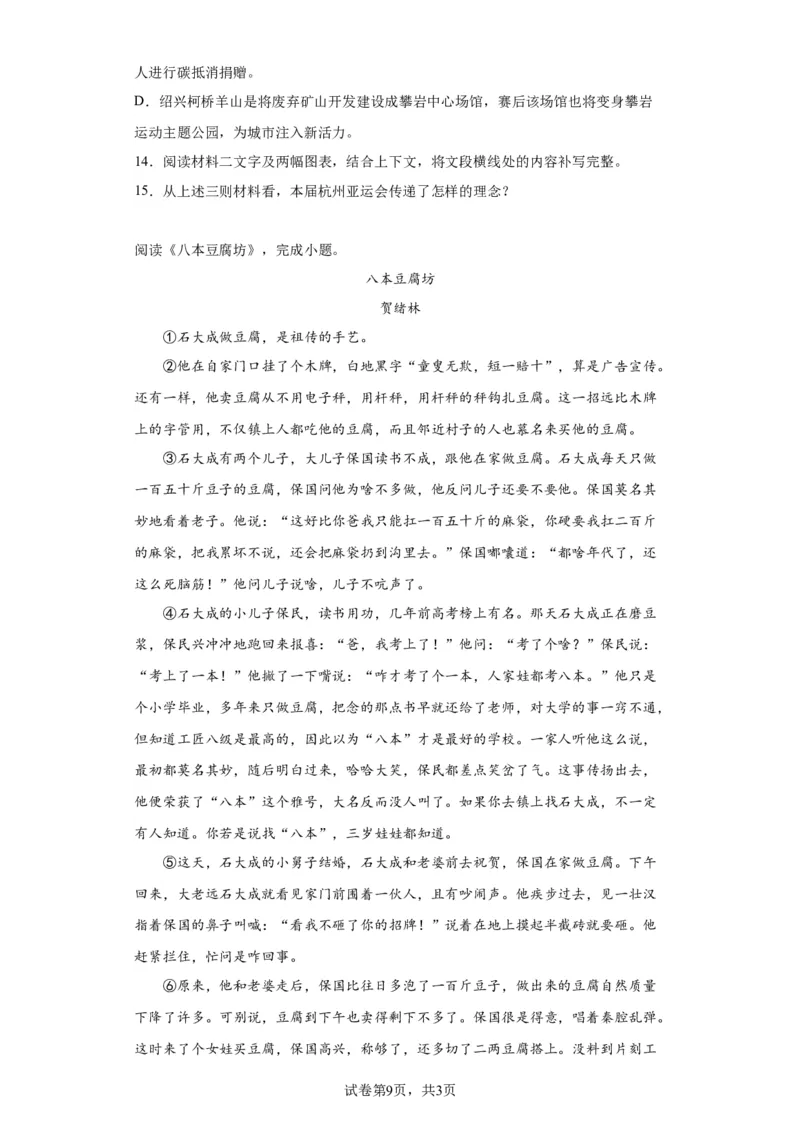 人进行碳抵消捐赠。

D．绍兴柯桥羊山是将废弃矿山开发建设成攀岩中心场馆，赛后该场馆也将变身攀岩运动主题公园，为城市注入新活力。

14．阅读材料二文字及两幅图表，结合上下文，将文段横线处的内容补写完整。

15．从上述三则材料看，本届杭州亚运会传递了怎样的理念？

阅读《八本豆腐坊》，完成小题。

八本豆腐坊

贺绪林

①石大成做豆腐，是祖传的手艺。

②他在自家门口挂了个木牌，白地黑字“童叟无欺，短一赔十”，算是广告宣传。还有一样，他卖豆腐从不用电子秤，用杆秤，用杆秤的秤钩扎豆腐。这一招远比木牌上的字管用，不仅镇上人都吃他的豆腐，而且邻近村子的人也慕名来买他的豆腐。

③石大成有两个儿子，大儿子保国读书不成，跟他在家做豆腐。石大成每天只做一百五十斤豆子的豆腐，保国问他为啥不多做，他反问儿子还要不要他。保国莫名其妙地看着老子。他说：“这好比你爸我只能扛一百五十斤的麻袋，你硬要我扛二百斤的麻袋，把我累坏不说，还会把麻袋扔到沟里去。”保国嘟囔道：“都啥年代了，还这么死脑筋！”他问儿子说啥，儿子不吭声了。

④石大成的小儿子保民，读书用功，几年前高考榜上有名。那天石大成正在磨豆浆，保民兴冲冲地跑回来报喜：“爸，我考上了！”他问：“考了个啥？”保民说：“考上了一本！”他撇了一下嘴说：“咋才考了个一本，人家娃都考八本。”他只是个小学毕业，多年来只做豆腐，把念的那点书早就还给了老师，对大学的事一窍不通，但知道工匠八级是最高的，因此以为“八本”才是最好的学校。一家人听他这么说，最初都莫名其妙，随后明白过来，哈哈大笑，保民都差点笑岔了气。这事传扬出去，他便荣获了“八本”这个雅号，大名反而没人叫了。如果你去镇上找石大成，不一定有人知道。你若是说找“八本”，三岁娃娃都知道。

⑤这天，石大成的小舅子结婚，石大成和老婆前去祝贺，保国在家做豆腐。下午回来，大老远石大成就看见家门前围着一伙人，且有吵闹声。他疾步过去，见一壮汉指着保国的鼻子叫喊：“看我不砸了你的招牌！”说着在地上摸起半截砖就要砸。他赶紧拦住，忙问是咋回事。

⑥原来，他和老婆走后，保国比往日多泡了一百斤豆子，做出来的豆腐自然质量下降了许多。可别说，豆腐到下午也卖得剩下不多了。保国很是得意，唱着秦腔乱弹。这时来了个女娃买豆腐，保国高兴，称够了，还多切了二两豆腐搭上。没料到片刻工

试卷第9页，共3页